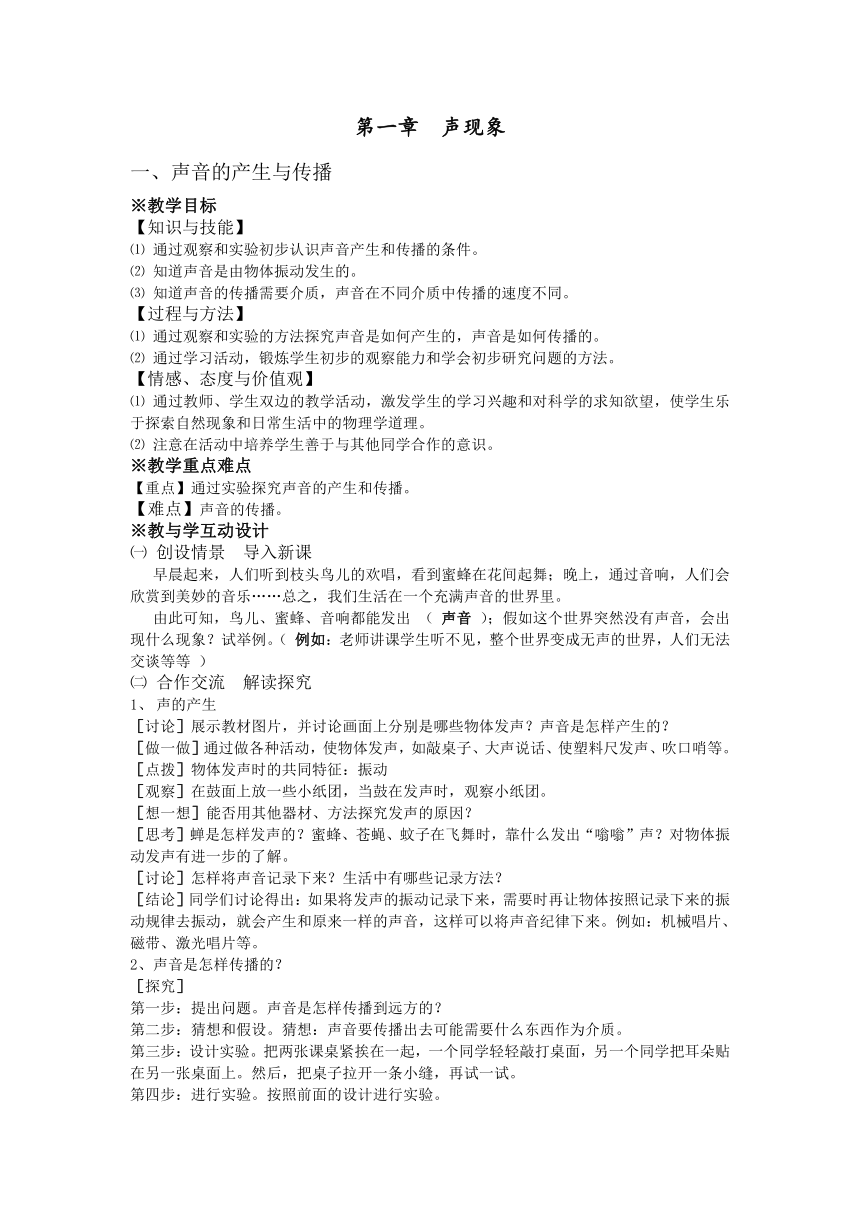 第一章　声现象

一、声音的产生与传播

※教学目标

【知识与技能】

⑴ 通过观察和实验初步认识声音产生和传播的条件。

⑵ 知道声音是由物体振动发生的。

⑶ 知道声音的传播需要介质，声音在不同介质中传播的速度不同。

【过程与方法】

⑴ 通过观察和实验的方法探究声音是如何产生的，声音是如何传播的。

⑵ 通过学习活动，锻炼学生初步的观察能力和学会初步研究问题的方法。

【情感、态度与价值观】

⑴ 通过教师、学生双边的教学活动，激发学生的学习兴趣和对科学的求知欲望，使学生乐于探索自然现象和日常生活中的物理学道理。

⑵ 注意在活动中培养学生善于与其他同学合作的意识。

※教学重点难点

【重点】通过实验探究声音的产生和传播。

【难点】声音的传播。

※教与学互动设计

㈠ 创设情景　导入新课

早晨起来，人们听到枝头鸟儿的欢唱，看到蜜蜂在花间起舞；晚上，通过音响，人们会欣赏到美妙的音乐……总之，我们生活在一个充满声音的世界里。

由此可知，鸟儿、蜜蜂、音响都能发出　（　声音　）；假如这个世界突然没有声音，会出现什么现象？试举例。（　例如：老师讲课学生听不见，整个世界变成无声的世界，人们无法交谈等等　）

㈡ 合作交流　解读探究

1、声的产生

［讨论］展示教材图片，并讨论画面上分别是哪些物体发声？声音是怎样产生的？

［做一做］通过做各种活动，使物体发声，如敲桌子、大声说话、使塑料尺发声、吹口哨等。

［点拨］物体发声时的共同特征：振动

［观察］在鼓面上放一些小纸团，当鼓在发声时，观察小纸团。

［想一想］能否用其他器材、方法探究发声的原因？

［思考］蝉是怎样发声的？蜜蜂、苍蝇、蚊子在飞舞时，靠什么发出“嗡嗡”声？对物体振动发声有进一步的了解。

［讨论］怎样将声音记录下来？生活中有哪些记录方法？

［结论］同学们讨论得出：如果将发声的振动记录下来，需要时再让物体按照记录下来的振动规律去振动，就会产生和原来一样的声音，这样可以将声音纪律下来。例如：机械唱片、磁带、激光唱片等。

2、声音是怎样传播的？

［探究］

第一步：提出问题。声音是怎样传播到远方的？

第二步：猜想和假设。猜想：声音要传播出去可能需要什么东西作为介质。

第三步：设计实验。把两张课桌紧挨在一起，一个同学轻轻敲打桌面，另一个同学把耳朵贴在另一张桌面上。然后，把桌子拉开一条小缝，再试一试。

第四步：进行实验。按照前面的设计进行实验。